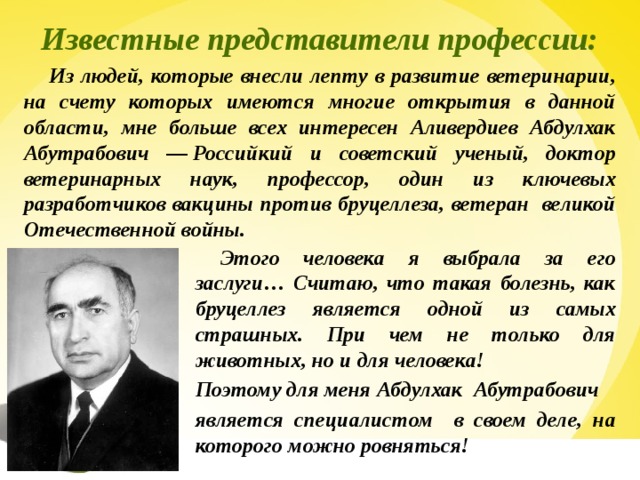 Известные представители профессии:

Из людей, которые внесли лепту в развитие ветеринарии, на счету которых имеются многие открытия в данной области, мне больше всех интересен Аливердиев Абдулхак Абутрабович — Российкий и советский ученый, доктор ветеринарных наук, профессор, один из ключевых разработчиков вакцины против бруцеллеза, ветеран великой Отечественной войны.

Этого человека я выбрала за его заслуги… Считаю, что такая болезнь, как бруцеллез является одной из самых страшных. При чем не только для животных, но и для человека!

Поэтому для меня Абдулхак Абутрабович

является специалистом в своем деле, на которого можно ровняться!